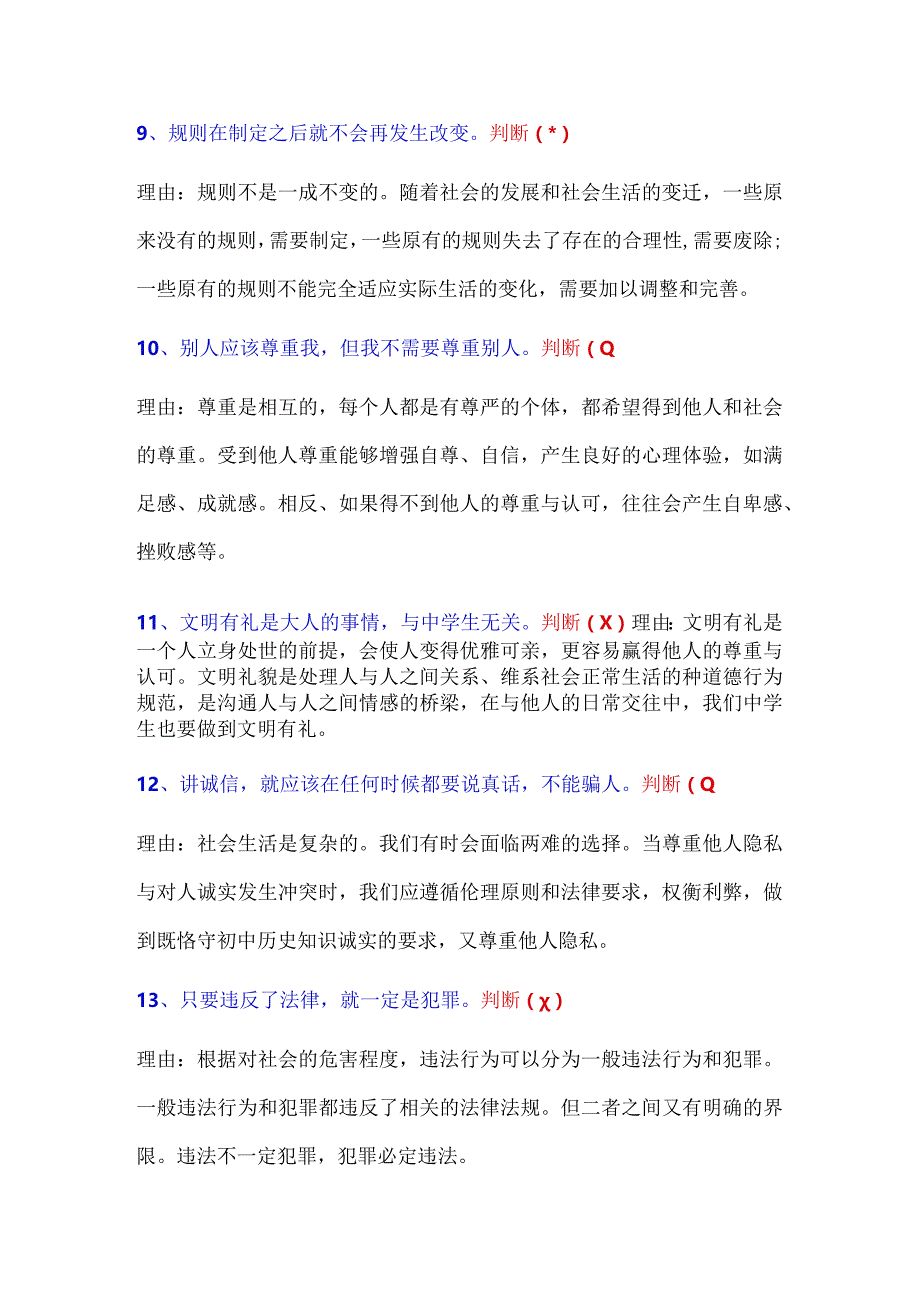 9、规则在制定之后就不会再发生改变。判断（*）

理由：规则不是一成不变的。随着社会的发展和社会生活的变迁，一些原来没有的规则，需要制定，一些原有的规则失去了存在的合理性，需要废除；一些原有的规则不能完全适应实际生活的变化，需要加以调整和完善。

10、别人应该尊重我，但我不需要尊重别人。判断（Q

理由：尊重是相互的，每个人都是有尊严的个体，都希望得到他人和社会的尊重。受到他人尊重能够增强自尊、自信，产生良好的心理体验，如满足感、成就感。相反、如果得不到他人的尊重与认可，往往会产生自卑感、挫败感等。

11、文明有礼是大人的事情，与中学生无关。判断（X）理由：文明有礼是一个人立身处世的前提，会使人变得优雅可亲，更容易赢得他人的尊重与认可。文明礼貌是处理人与人之间关系、维系社会正常生活的种道德行为规范，是沟通人与人之间情感的桥梁，在与他人的日常交往中，我们中学生也要做到文明有礼。

12、讲诚信，就应该在任何时候都要说真话，不能骗人。判断（Q

理由：社会生活是复杂的。我们有时会面临两难的选择。当尊重他人隐私与对人诚实发生冲突时，我们应遵循伦理原则和法律要求，权衡利弊，做到既恪守初中历史知识诚实的要求，又尊重他人隐私。

13、只要违反了法律，就一定是犯罪。判断（χ）

理由：根据对社会的危害程度，违法行为可以分为一般违法行为和犯罪。一般违法行为和犯罪都违反了相关的法律法规。但二者之间又有明确的界限。违法不一定犯罪，犯罪必定违法。